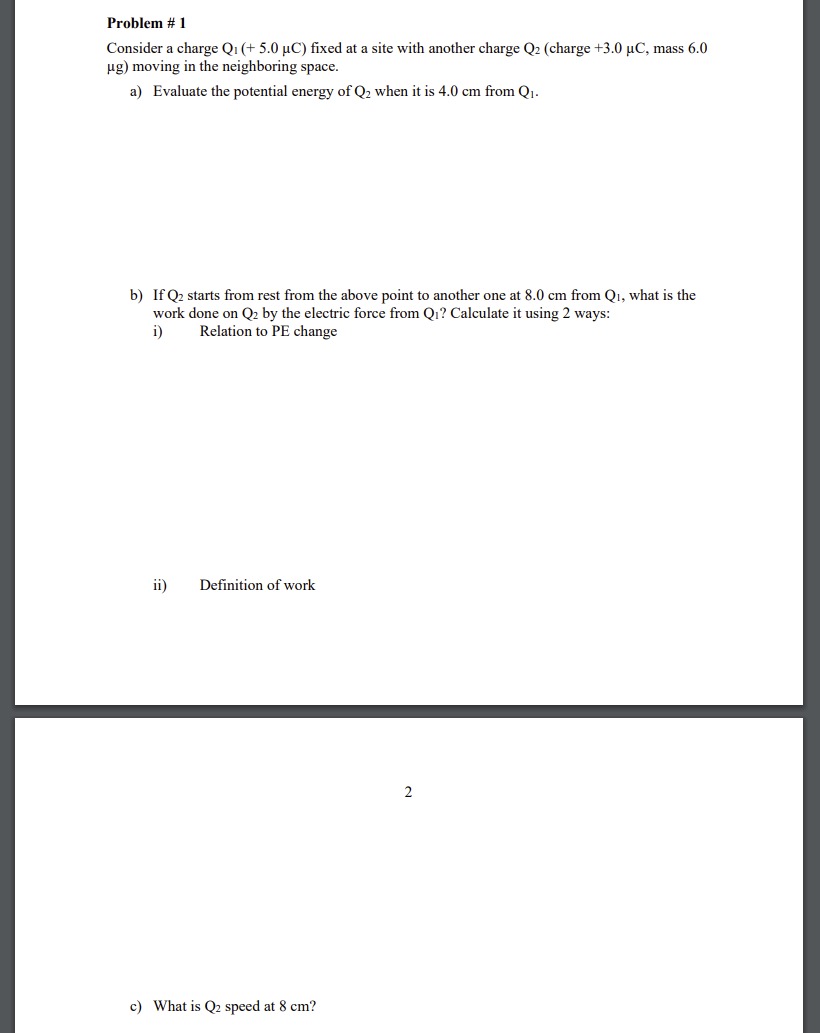 **Problem # 1**

Consider a charge $Q_1$ (+ 5.0 μC) fixed at a site with another charge $Q_2$ (charge +3.0 μC, mass 6.0 μg) moving in the neighboring space.

a) Evaluate the potential energy of $Q_2$ when it is 4.0 cm from $Q_1$.

b) If $Q_2$ starts from rest from the above point to another one at 8.0 cm from $Q_1$, what is the work done on $Q_2$ by the electric force from $Q_1$? Calculate it using 2 ways:

i) Relation to PE change

ii) Definition of work

2

c) What is $Q_2$ speed at 8 cm?